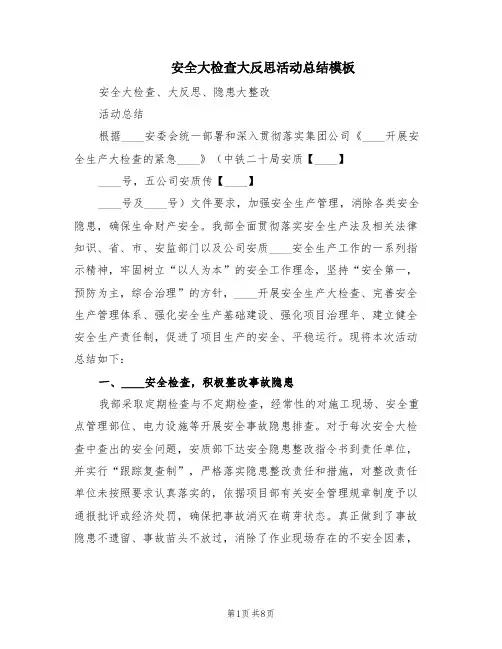 安全大检查大反思活动总结模板

安全大检查、大反思、隐患大整改

活动总结

根据____安委会统一部署和深入贯彻落实集团公司《____开展安全生产大检查的紧急____》（中铁二十局安质【____】

____号，五公司安质传【____】

____号及____号）文件要求，加强安全生产管理，消除各类安全隐患，确保生命财产安全。我部全面贯彻落实安全生产法及相关法律知识、省、市、安监部门以及公司安质____安全生产工作的一系列指示精神，牢固树立“以人为本”的安全工作理念，坚持“安全第一，预防为主，综合治理”的方针，____开展安全生产大检查、完善安全生产管理体系、强化安全生产基础建设、强化项目治理年、建立健全安全生产责任制，促进了项目生产的安全、平稳运行。现将本次活动总结如下：

一、____安全检查，积极整改事故隐患

我部采取定期检查与不定期检查，经常性的对施工现场、安全重点管理部位、电力设施等开展安全事故隐患排查。对于每次安全大检查中查出的安全问题，安质部下达安全隐患整改指令书到责任单位，并实行“跟踪复查制”，严格落实隐患整改责任和措施，对整改责任单位未按照要求认真落实的，依据项目部有关安全管理规章制度予以通报批评或经济处罚，确保把事故消灭在萌芽状态。真正做到了事故隐患不遗留、事故苗头不放过，消除了作业现场存在的不安全因素，

第1页 共8页